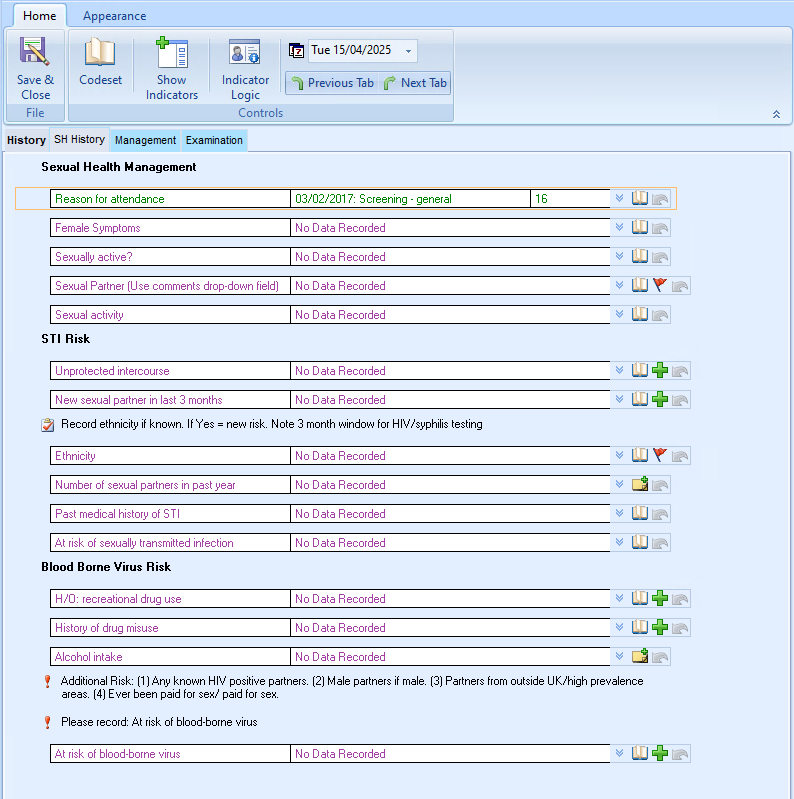 Home Appearance

Save & Close
File

Codeset

Show Indicators

Indicator Logic

Tue 15/04/2025

Previous Tab Next Tab

Controls

History SH History Management Examination

Sexual Health Management

| Reason for attendance | 03/02/2017: Screening - general | 16 |
|---|---|---|
| Female Symptoms | No Data Recorded | |
| Sexually active? | No Data Recorded | |
| Sexual Partner (Use comments drop-down field) | No Data Recorded | |
| Sexual activity | No Data Recorded | |

STI Risk

| Unprotected intercourse | No Data Recorded |
|---|---|
| New sexual partner in last 3 months | No Data Recorded |

Record ethnicity if known. If Yes = new risk. Note 3 month window for HIV/syphilis testing

| Ethnicity | No Data Recorded |
|---|---|
| Number of sexual partners in past year | No Data Recorded |
| Past medical history of STI | No Data Recorded |
| At risk of sexually transmitted infection | No Data Recorded |

Blood Borne Virus Risk

| H/O: recreational drug use | No Data Recorded |
|---|---|
| History of drug misuse | No Data Recorded |
| Alcohol intake | No Data Recorded |

Additional Risk: (1) Any known HIV positive partners. (2) Male partners if male. (3) Partners from outside UK/high prevalence areas. (4) Ever been paid for sex/ paid for sex.

Please record: At risk of blood-borne virus

| At risk of blood-borne virus | No Data Recorded |
|---|---|